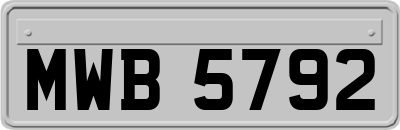 MWB 5792